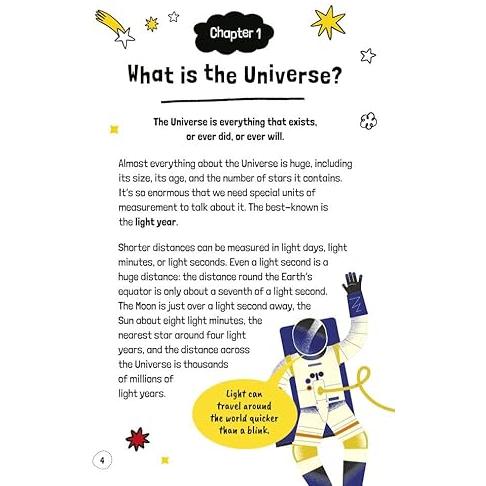 Chapter 1

What is the Universe?

The Universe is everything that exists, or ever did, or ever will.

Almost everything about the Universe is huge, including its size, its age, and the number of stars it contains. It's so enormous that we need special units of measurement to talk about it. The best-known is the light year.

Shorter distances can be measured in light days, light minutes, or light seconds. Even a light second is a huge distance: the distance round the Earth's equator is only about a seventh of a light second. The Moon is just over a light second away, the Sun about eight light minutes, the nearest star around four light years, and the distance across the Universe is thousands of millions of light years.

Light can travel around the world quicker than a blink.

4